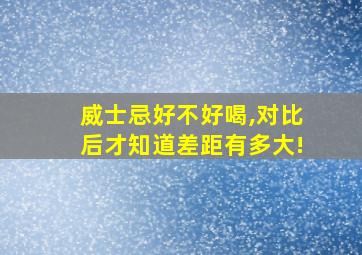 威士忌好不好喝,对比后才知道差距有多大!